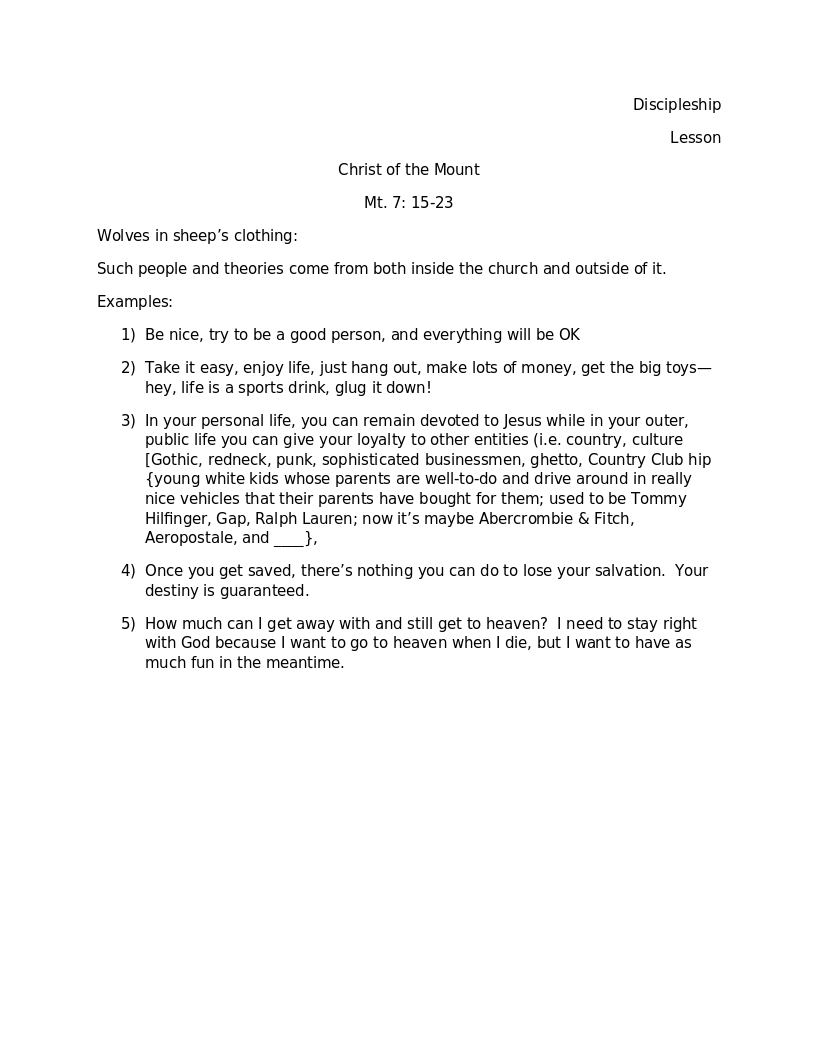 Discipleship

Lesson

Christ of the Mount

Mt. 7: 15-23

Wolves in sheep’s clothing:

Such people and theories come from both inside the church and outside of it.

Examples:

1) Be nice, try to be a good person, and everything will be OK

2) Take it easy, enjoy life, just hang out, make lots of money, get the big toys—hey, life is a sports drink, glug it down!

3) In your personal life, you can remain devoted to Jesus while in your outer, public life you can give your loyalty to other entities (i.e. country, culture [Gothic, redneck, punk, sophisticated businessmen, ghetto, Country Club hip {young white kids whose parents are well-to-do and drive around in really nice vehicles that their parents have bought for them; used to be Tommy Hilfinger, Gap, Ralph Lauren; now it’s maybe Abercrombie & Fitch, Aeropostale, and ____},

4) Once you get saved, there’s nothing you can do to lose your salvation. Your destiny is guaranteed.

5) How much can I get away with and still get to heaven? I need to stay right with God because I want to go to heaven when I die, but I want to have as much fun in the meantime.